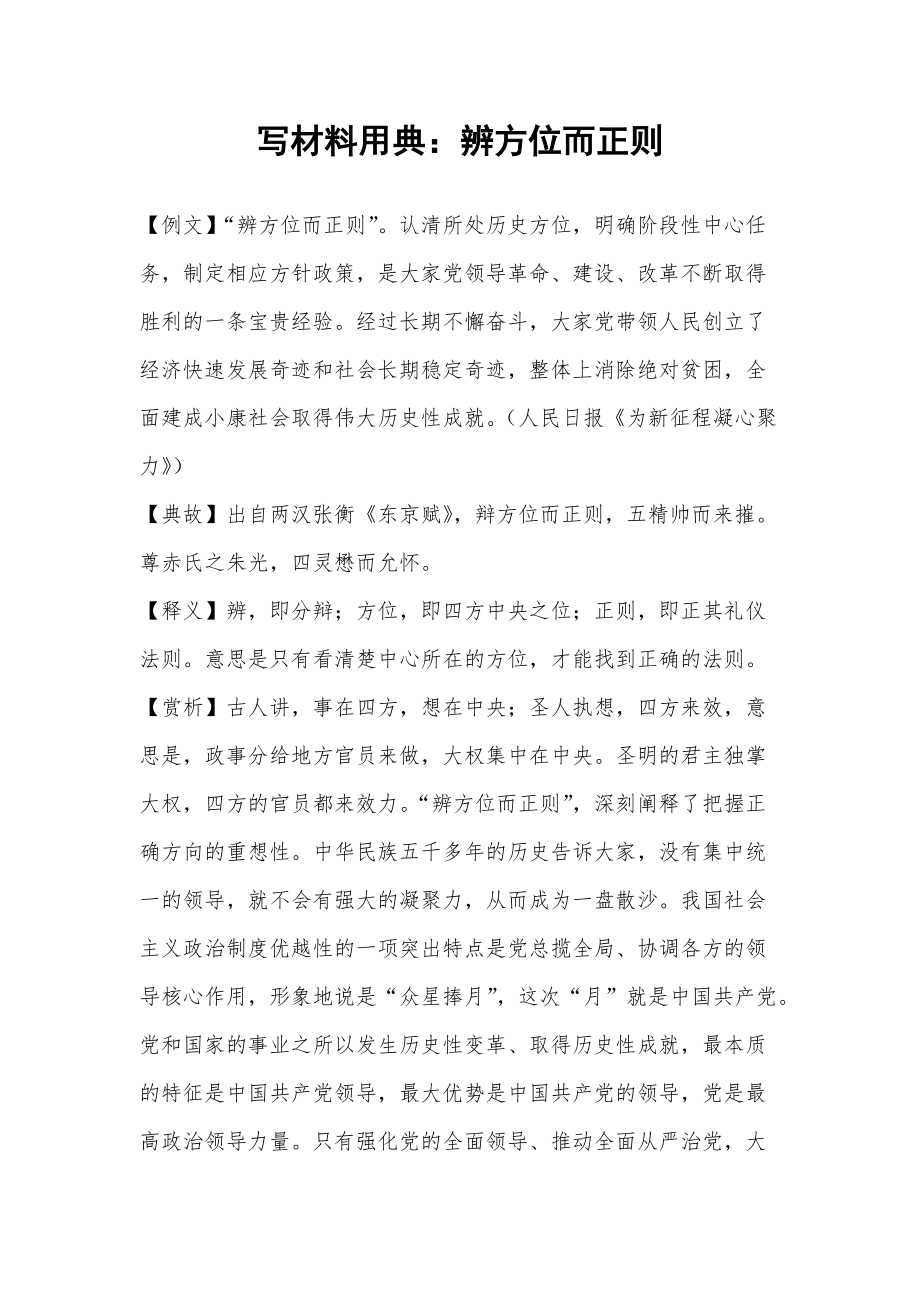 写材料用典：辨方位而正则

【例文】“辨方位而正则”。认清所处历史方位，明确阶段性中心任务，制定相应方针政策，是大家党领导革命、建设、改革不断取得胜利的一条宝贵经验。经过长期不懈奋斗，大家党带领人民创立了经济快速发展奇迹和社会长期稳定奇迹，整体上消除绝对贫困，全面建成小康社会取得伟大历史性成就。(人民日报《为新征程凝心聚力》)

【典故】出自两汉张衡《东京赋》，辩方位而正则，五精帅而来摧。尊赤氏之朱光，四灵懋而允怀。

【释义】辨，即分辩；方位，即四方中央之位；正则，即正其礼仪法则。意思是只有看清楚中心所在的方位，才能找到正确的法则。

【赏析】古人讲，事在四方，想在中央；圣人执想，四方来效，意思是，政事分给地方官员来做，大权集中在中央。圣明的君主独掌大权，四方的官员都来效力。“辨方位而正则”，深刻阐释了把握正确方向的重想性。中华民族五千多年的历史告诉大家，没有集中统一的领导，就不会有强大的凝聚力，从而成为一盘散沙。我国社会主义政治制度优越性的一项突出特点是党总揽全局、协调各方的领导核心作用，形象地说是“众星捧月”，这次“月”就是中国共产党。党和国家的事业之所以发生历史性变革、取得历史性成就，最本质的特征是中国共产党领导，最大优势是中国共产党的领导，党是最高政治领导力量。只有强化党的全面领导、推动全面从严治党，大